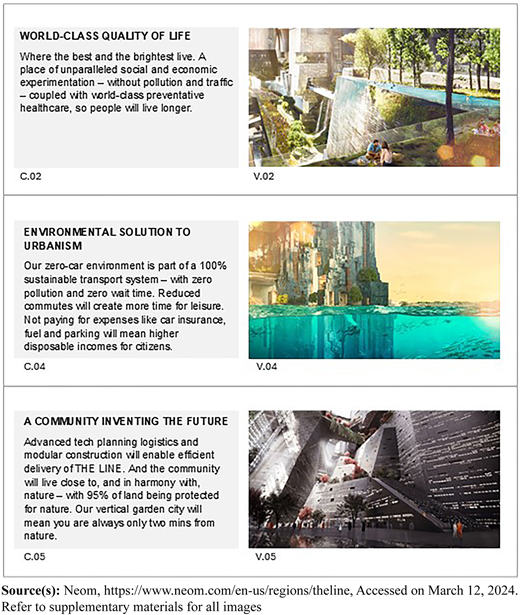 WORLD-CLASS QUALITY OF LIFE

Where the best and the brightest live. A place of unparalleled social and economic experimentation – without pollution and traffic – coupled with world-class preventative healthcare, so people will live longer.

C.02

V.02

ENVIRONMENTAL SOLUTION TO URBANISM

Our zero-car environment is part of a 100% sustainable transport system – with zero pollution and zero wait time. Reduced commutes will create more time for leisure. Not paying for expenses like car insurance, fuel and parking will mean higher disposable incomes for citizens.

C.04

V.04

A COMMUNITY INVENTING THE FUTURE

Advanced tech planning logistics and modular construction will enable efficient delivery of THE LINE. And the community will live close to, and in harmony with, nature – with 95% of land being protected for nature. Our vertical garden city will mean you are always only two mins from nature.

C.05

V.05

**Source(s):** Neom, https://www.neom.com/en-us/regions/theline, Accessed on March 12, 2024. Refer to supplementary materials for all images